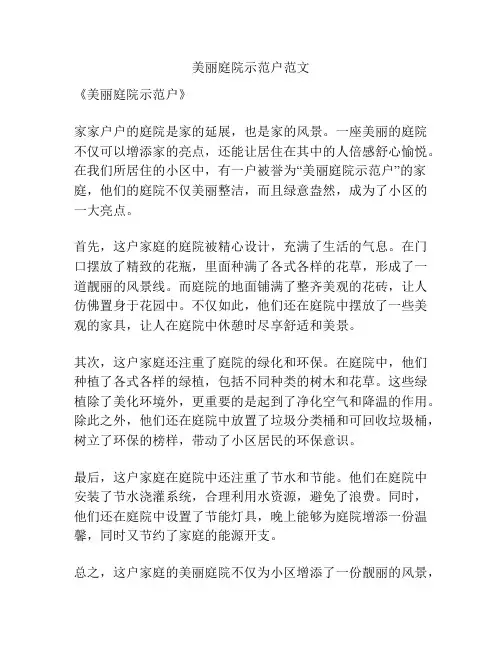 美丽庭院示范户范文

《美丽庭院示范户》

家家户户的庭院是家的延展，也是家的风景。一座美丽的庭院不仅可以增添家的亮点，还能让居住在其中的人倍感舒心愉悦。在我们所居住的小区中，有一户被誉为“美丽庭院示范户”的家庭，他们的庭院不仅美丽整洁，而且绿意盎然，成为了小区的一大亮点。

首先，这户家庭的庭院被精心设计，充满了生活的气息。在门口摆放了精致的花瓶，里面种满了各式各样的花草，形成了一道靓丽的风景线。而庭院的地面铺满了整齐美观的花砖，让人仿佛置身于花园中。不仅如此，他们还在庭院中摆放了一些美观的家具，让人在庭院中休憩时尽享舒适和美景。

其次，这户家庭还注重了庭院的绿化和环保。在庭院中，他们种植了各式各样的绿植，包括不同种类的树木和花草。这些绿植除了美化环境外，更重要的是起到了净化空气和降温的作用。除此之外，他们还在庭院中放置了垃圾分类桶和可回收垃圾桶，树立了环保的榜样，带动了小区居民的环保意识。

最后，这户家庭在庭院中还注重了节水和节能。他们在庭院中安装了节水浇灌系统，合理利用水资源，避免了浪费。同时，他们还在庭院中设置了节能灯具，晚上能够为庭院增添一份温馨，同时又节约了家庭的能源开支。

总之，这户家庭的美丽庭院不仅为小区增添了一份靓丽的风景，